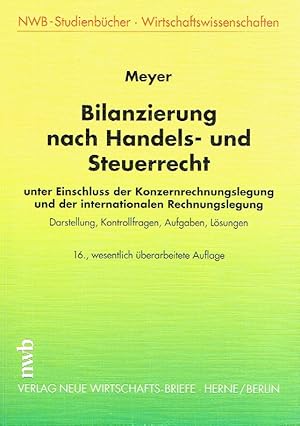 NWB-Studienbücher · Wirtschaftswissenschaften

Meyer

Bilanzierung nach Handels- und Steuerrecht

unter Einschluss der Konzernrechnungslegung und der internationalen Rechnungslegung

Darstellung, Kontrollfragen, Aufgaben, Lösungen

16., wesentlich überarbeitete Auflage

nwb

VERLAG NEUE WIRTSCHAFTS-BRIEFE · HERNE/BERLIN